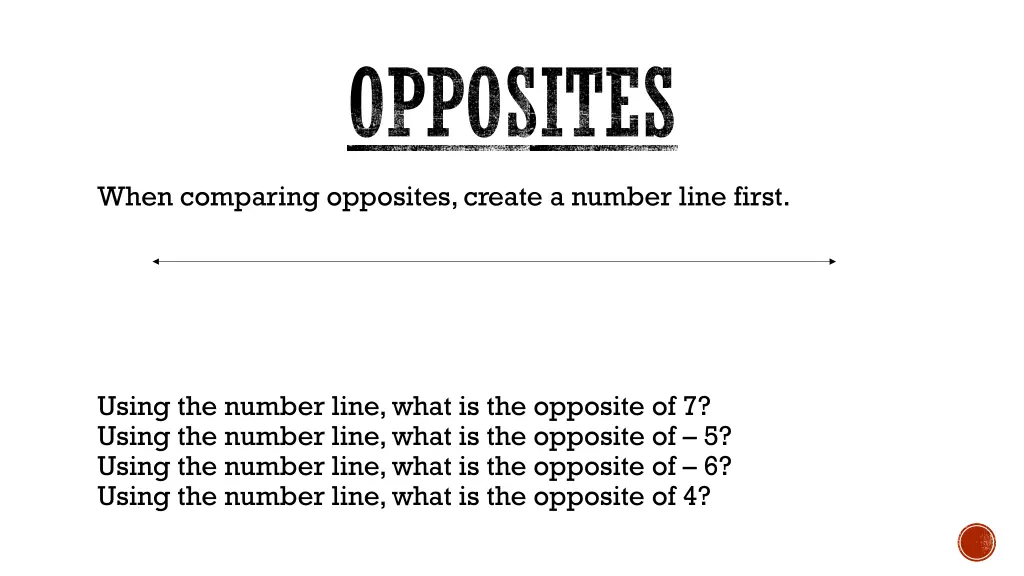 OPPOSITES

When comparing opposites, create a number line first.

Using the number line, what is the opposite of 7?
Using the number line, what is the opposite of – 5?
Using the number line, what is the opposite of – 6?
Using the number line, what is the opposite of 4?